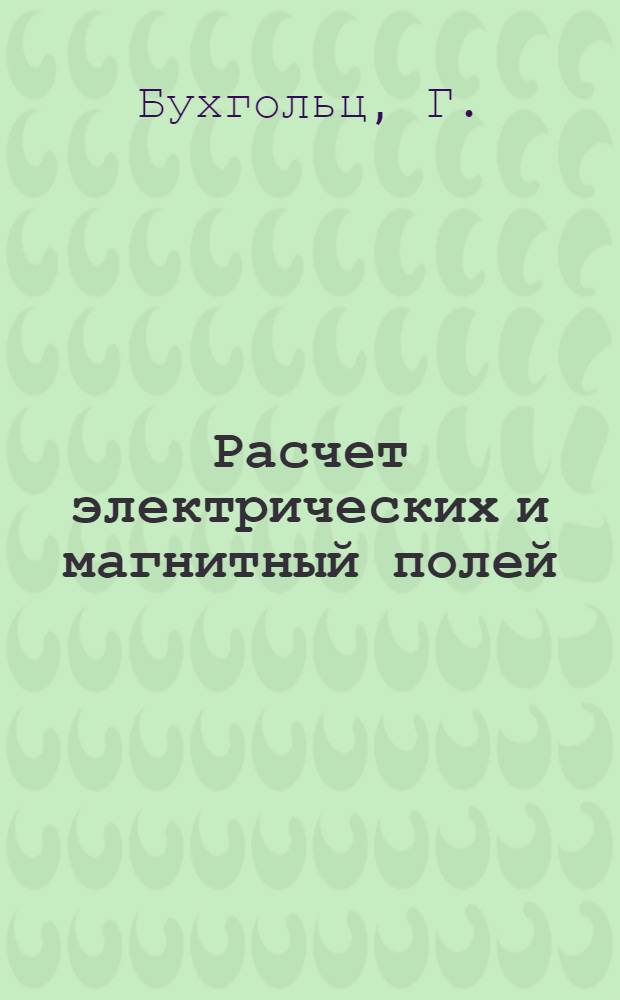 Бухгольц, Г.

Расчет электрических и магнитный полей